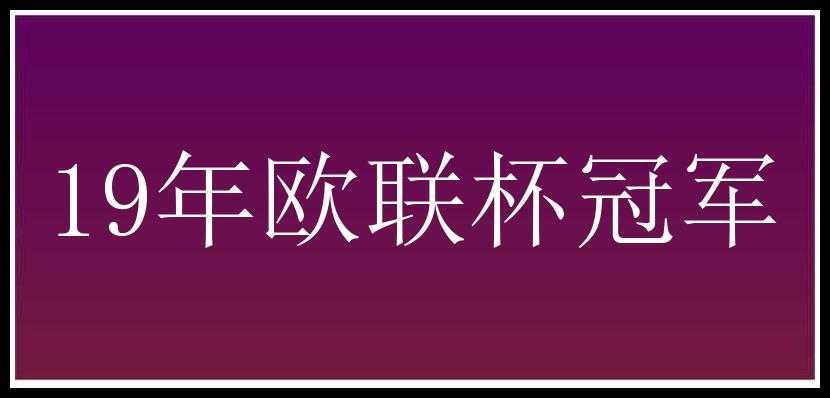 19年欧联杯冠军